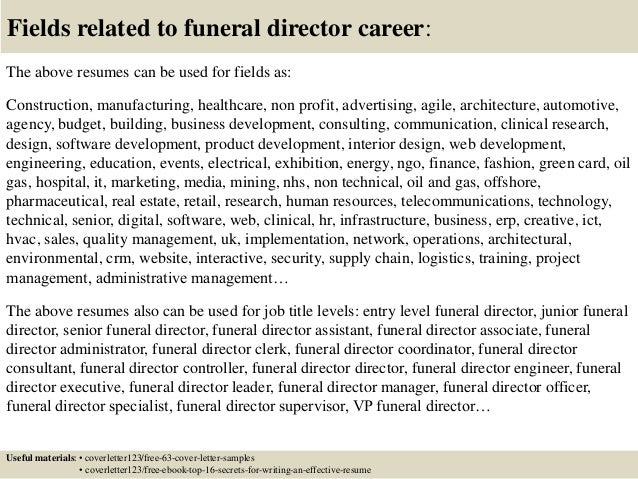 Fields related to funeral director career:

The above resumes can be used for fields as:

Construction, manufacturing, healthcare, non profit, advertising, agile, architecture, automotive, agency, budget, building, business development, consulting, communication, clinical research, design, software development, product development, interior design, web development, engineering, education, events, electrical, exhibition, energy, ngo, finance, fashion, green card, oil gas, hospital, it, marketing, media, mining, nhs, non technical, oil and gas, offshore, pharmaceutical, real estate, retail, research, human resources, telecommunications, technology, technical, senior, digital, software, web, clinical, hr, infrastructure, business, erp, creative, ict, hvac, sales, quality management, uk, implementation, network, operations, architectural, environmental, crm, website, interactive, security, supply chain, logistics, training, project management, administrative management…

The above resumes also can be used for job title levels: entry level funeral director, junior funeral director, senior funeral director, funeral director assistant, funeral director associate, funeral director administrator, funeral director clerk, funeral director coordinator, funeral director consultant, funeral director controller, funeral director director, funeral director engineer, funeral director executive, funeral director leader, funeral director manager, funeral director officer, funeral director specialist, funeral director supervisor, VP funeral director…

Useful materials: • coverletter123/free-63-cover-letter-samples
• coverletter123/free-ebook-top-16-secrets-for-writing-an-effective-resume